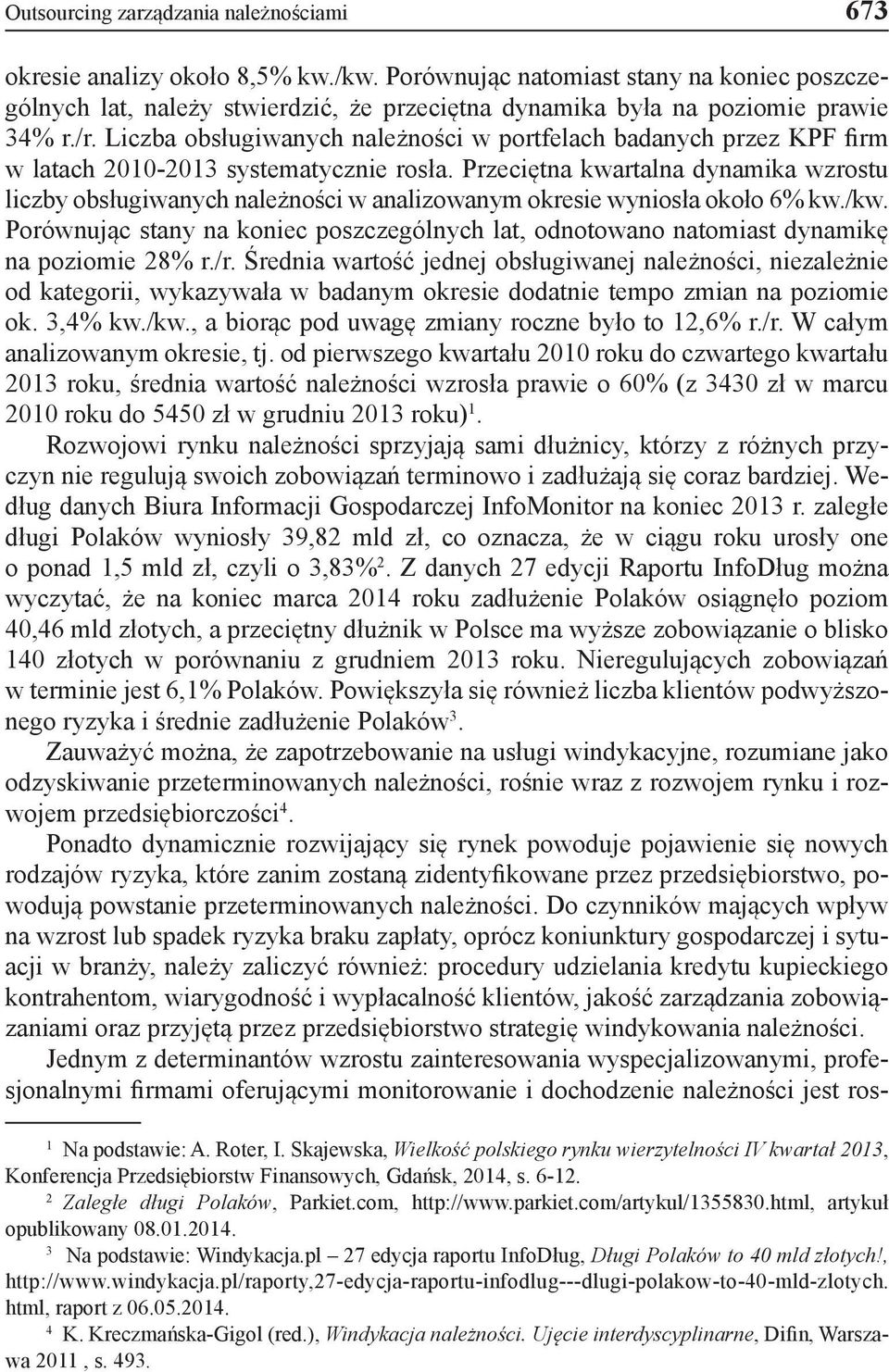 Outsourcing zarządzania należnościami 673

okresie analizy około 8,5% kw./kw. Porównując natomiast stany na koniec poszczególnych lat, należy stwierdzić, że przeciętna dynamika była na poziomie prawie 34% r./r. Liczba obsługiwanych należności w portfelach badanych przez KPF firm w latach 2010-2013 systematycznie rosła. Przeciętna kwartalna dynamika wzrostu liczby obsługiwanych należności w analizowanym okresie wyniosła około 6% kw./kw. Porównując stany na koniec poszczególnych lat, odnotowano natomiast dynamikę na poziomie 28% r./r. Średnia wartość jednej obsługiwanej należności, niezależnie od kategorii, wykazywała w badanym okresie dodatnie tempo zmian na poziomie ok. 3,4% kw./kw., a biorąc pod uwagę zmiany roczne było to 12,6% r./r. W całym analizowanym okresie, tj. od pierwszego kwartału 2010 roku do czwartego kwartału 2013 roku, średnia wartość należności wzrosła prawie o 60% (z 3430 zł w marcu 2010 roku do 5450 zł w grudniu 2013 roku)$^1$.

Rozwojowi rynku należności sprzyjają sami dłużnicy, którzy z różnych przyczyn nie regulują swoich zobowiązań terminowo i zadłużają się coraz bardziej. Według danych Biura Informacji Gospodarczej InfoMonitor na koniec 2013 r. zaległe długi Polaków wyniosły 39,82 mld zł, co oznacza, że w ciągu roku urosły one o ponad 1,5 mld zł, czyli o 3,83%$^2$. Z danych 27 edycji Raportu InfoDług można wyczytać, że na koniec marca 2014 roku zadłużenie Polaków osiągnęło poziom 40,46 mld złotych, a przeciętny dłużnik w Polsce ma wyższe zobowiązanie o blisko 140 złotych w porównaniu z grudniem 2013 roku. Nieregulujących zobowiązań w terminie jest 6,1% Polaków. Powiększyła się również liczba klientów podwyższonego ryzyka i średnie zadłużenie Polaków$^3$.

Zauważyć można, że zapotrzebowanie na usługi windykacyjne, rozumiane jako odzyskiwanie przeterminowanych należności, rośnie wraz z rozwojem rynku i rozwojem przedsiębiorczości$^4$.

Ponadto dynamicznie rozwijający się rynek powoduje pojawienie się nowych rodzajów ryzyka, które zanim zostaną zidentyfikowane przez przedsiębiorstwo, powodują powstanie przeterminowanych należności. Do czynników mających wpływ na wzrost lub spadek ryzyka braku zapłaty, oprócz koniunktury gospodarczej i sytuacji w branży, należy zaliczyć również: procedury udzielania kredytu kupieckiego kontrahentom, wiarygodność i wypłacalność klientów, jakość zarządzania zobowiązaniami oraz przyjętą przez przedsiębiorstwo strategię windykowania należności.

Jednym z determinantów wzrostu zainteresowania wyspecjalizowanymi, profesjonalnymi firmami oferującymi monitorowanie i dochodzenie należności jest ros-

$^1$ Na podstawie: A. Roter, I. Skajewska, Wielkość polskiego rynku wierzytelności IV kwartał 2013, Konferencja Przedsiębiorstw Finansowych, Gdańsk, 2014, s. 6-12.

$^2$ Zaległe długi Polaków, Parkiet.com, http://www.parkiet.com/artykul/1355830.html, artykuł opublikowany 08.01.2014.

$^3$ Na podstawie: Windykacja.pl – 27 edycja raportu InfoDług, Długi Polaków to 40 mld złotych!, http://www.windykacja.pl/raporty,27-edycja-raportu-infodlug---dlugi-polakow-to-40-mld-zlotych.html, raport z 06.05.2014.

$^4$ K. Kreczmańska-Gigol (red.), Windykacja należności. Ujęcie interdyscyplinarne, Difin, Warszawa 2011 , s. 493.